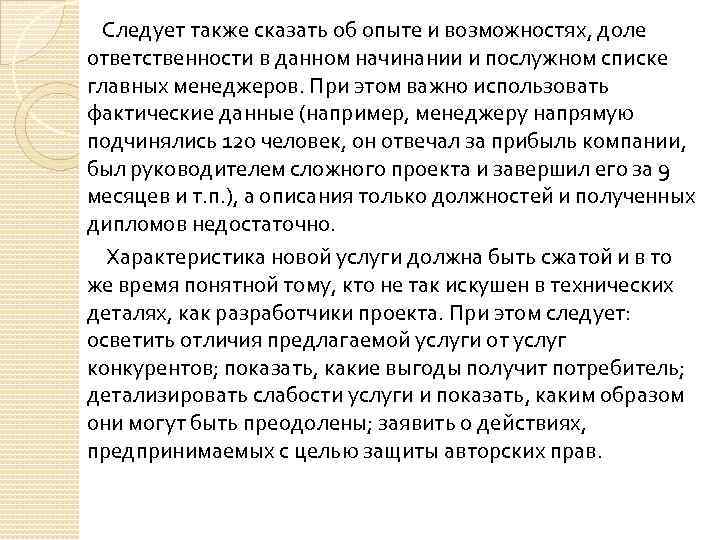 Следует также сказать об опыте и возможностях, доле ответственности в данном начинании и послужном списке главных менеджеров. При этом важно использовать фактические данные (например, менеджеру напрямую подчинялись 120 человек, он отвечал за прибыль компании, был руководителем сложного проекта и завершил его за 9 месяцев и т.п.), а описания только должностей и полученных дипломов недостаточно.

Характеристика новой услуги должна быть сжатой и в то же время понятной тому, кто не так искушен в технических деталях, как разработчики проекта. При этом следует: осветить отличия предлагаемой услуги от услуг конкурентов; показать, какие выгоды получит потребитель; детализировать слабости услуги и показать, каким образом они могут быть преодолены; заявить о действиях, предпринимаемых с целью защиты авторских прав.